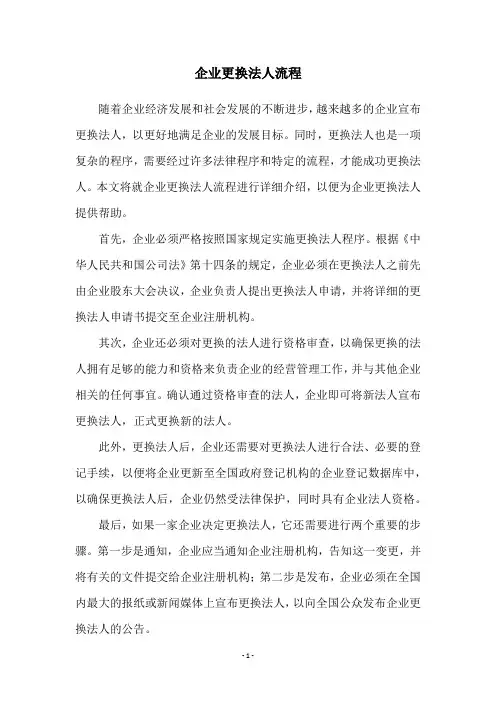 企业更换法人流程

随着企业经济发展和社会发展的不断进步，越来越多的企业宣布更换法人，以更好地满足企业的发展目标。同时，更换法人也是一项复杂的程序，需要经过许多法律程序和特定的流程，才能成功更换法人。本文将就企业更换法人流程进行详细介绍，以便为企业更换法人提供帮助。

首先，企业必须严格按照国家规定实施更换法人程序。根据《中华人民共和国公司法》第十四条的规定，企业必须在更换法人之前先由企业股东大会决议，企业负责人提出更换法人申请，并将详细的更换法人申请书提交至企业注册机构。

其次，企业还必须对更换的法人进行资格审查，以确保更换的法人拥有足够的能力和资格来负责企业的经营管理工作，并与其他企业相关的任何事宜。确认通过资格审查的法人，企业即可将新法人宣布更换法人，正式更换新的法人。

此外，更换法人后，企业还需要对更换法人进行合法、必要的登记手续，以便将企业更新至全国政府登记机构的企业登记数据库中，以确保更换法人后，企业仍然受法律保护，同时具有企业法人资格。

最后，如果一家企业决定更换法人，它还需要进行两个重要的步骤。第一步是通知，企业应当通知企业注册机构，告知这一变更，并将有关的文件提交给企业注册机构；第二步是发布，企业必须在全国内最大的报纸或新闻媒体上宣布更换法人，以向全国公众发布企业更换法人的公告。

- 1 -